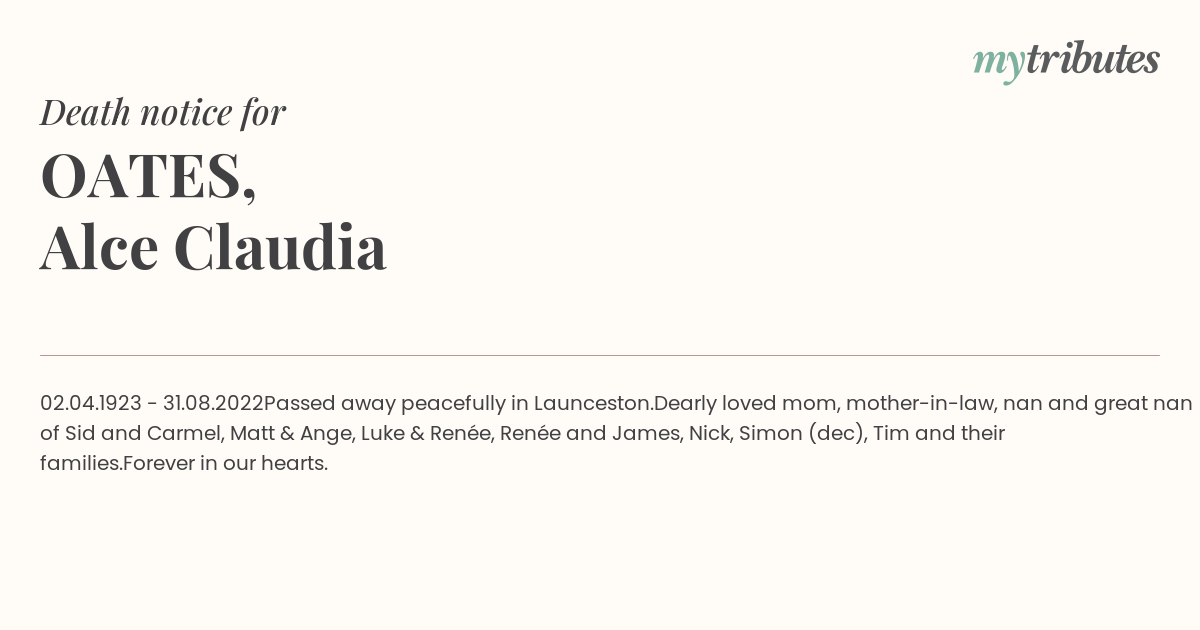 mytributes

Death notice for

OATES,
Alce Claudia

02.04.1923 - 31.08.2022Passed away peacefully in Launceston.Dearly loved mom, mother-in-law, nan and great nan of Sid and Carmel, Matt & Ange, Luke & Renée, Renée and James, Nick, Simon (dec), Tim and their families.Forever in our hearts.